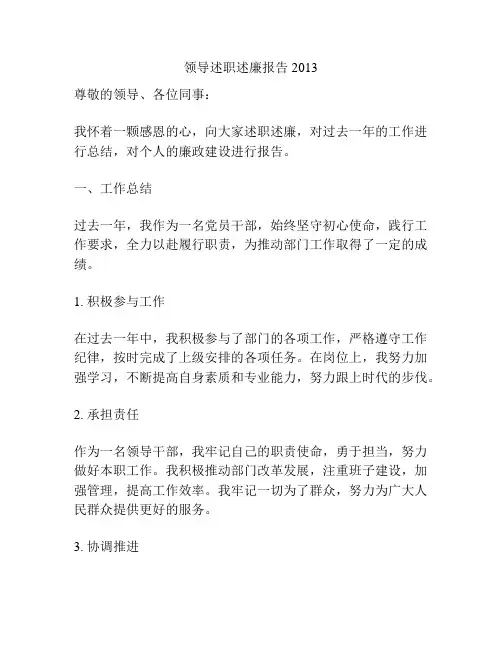 领导述职述廉报告 2013

尊敬的领导、各位同事：

我怀着一颗感恩的心，向大家述职述廉，对过去一年的工作进行总结，对个人的廉政建设进行报告。

一、工作总结

过去一年，我作为一名党员干部，始终坚守初心使命，践行工作要求，全力以赴履行职责，为推动部门工作取得了一定的成绩。

1. 积极参与工作

在过去一年中，我积极参与了部门的各项工作，严格遵守工作纪律，按时完成了上级安排的各项任务。在岗位上，我努力加强学习，不断提高自身素质和专业能力，努力跟上时代的步伐。

2. 承担责任

作为一名领导干部，我牢记自己的职责使命，勇于担当，努力做好本职工作。我积极推动部门改革发展，注重班子建设，加强管理，提高工作效率。我牢记一切为了群众，努力为广大人民群众提供更好的服务。

3. 协调推进